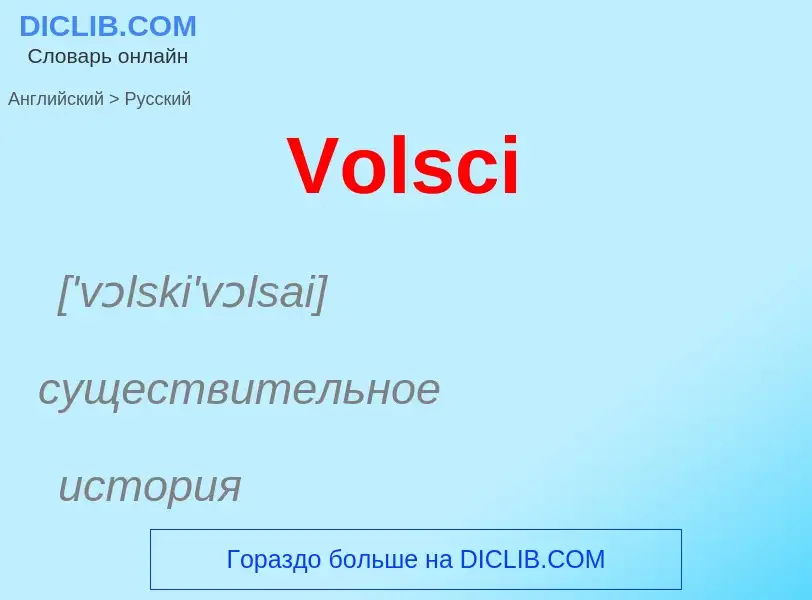 DICLIB.COM
Словарь онлайн

Английский > Русский

Volsci

['vɔlski'vɔlsai]

существительное

история

Гораздо больше на DICLIB.COM